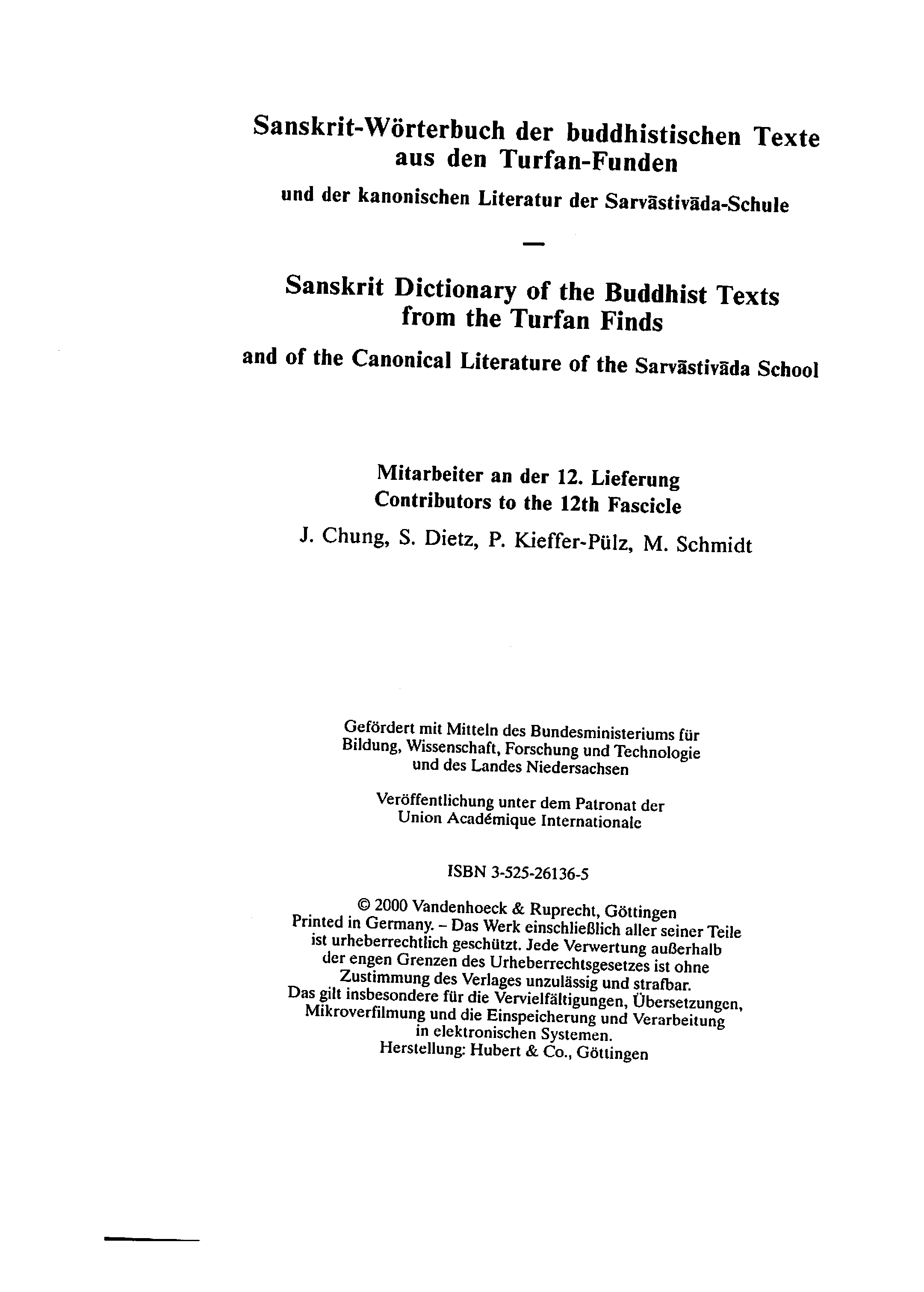 Sanskrit-Wörterbuch der buddhistischen Texte aus den Turfan-Funden

und der kanonischen Literatur der Sarvāstivāda-Schule

—

Sanskrit Dictionary of the Buddhist Texts from the Turfan Finds

and of the Canonical Literature of the Sarvāstivāda School

Mitarbeiter an der 12. Lieferung
Contributors to the 12th Fascicle

J. Chung, S. Dietz, P. Kieffer-Pülz, M. Schmidt

Gefördert mit Mitteln des Bundesministeriums für Bildung, Wissenschaft, Forschung und Technologie und des Landes Niedersachsen

Veröffentlichung unter dem Patronat der Union Académique Internationale

ISBN 3-525-26136-5

© 2000 Vandenhoeck & Ruprecht, Göttingen
Printed in Germany. – Das Werk einschließlich aller seiner Teile ist urheberrechtlich geschützt. Jede Verwertung außerhalb der engen Grenzen des Urheberrechtsgesetzes ist ohne Zustimmung des Verlages unzulässig und strafbar. Das gilt insbesondere für die Vervielfältigungen, Übersetzungen, Mikroverfilmung und die Einspeicherung und Verarbeitung in elektronischen Systemen.
Herstellung: Hubert & Co., Göttingen